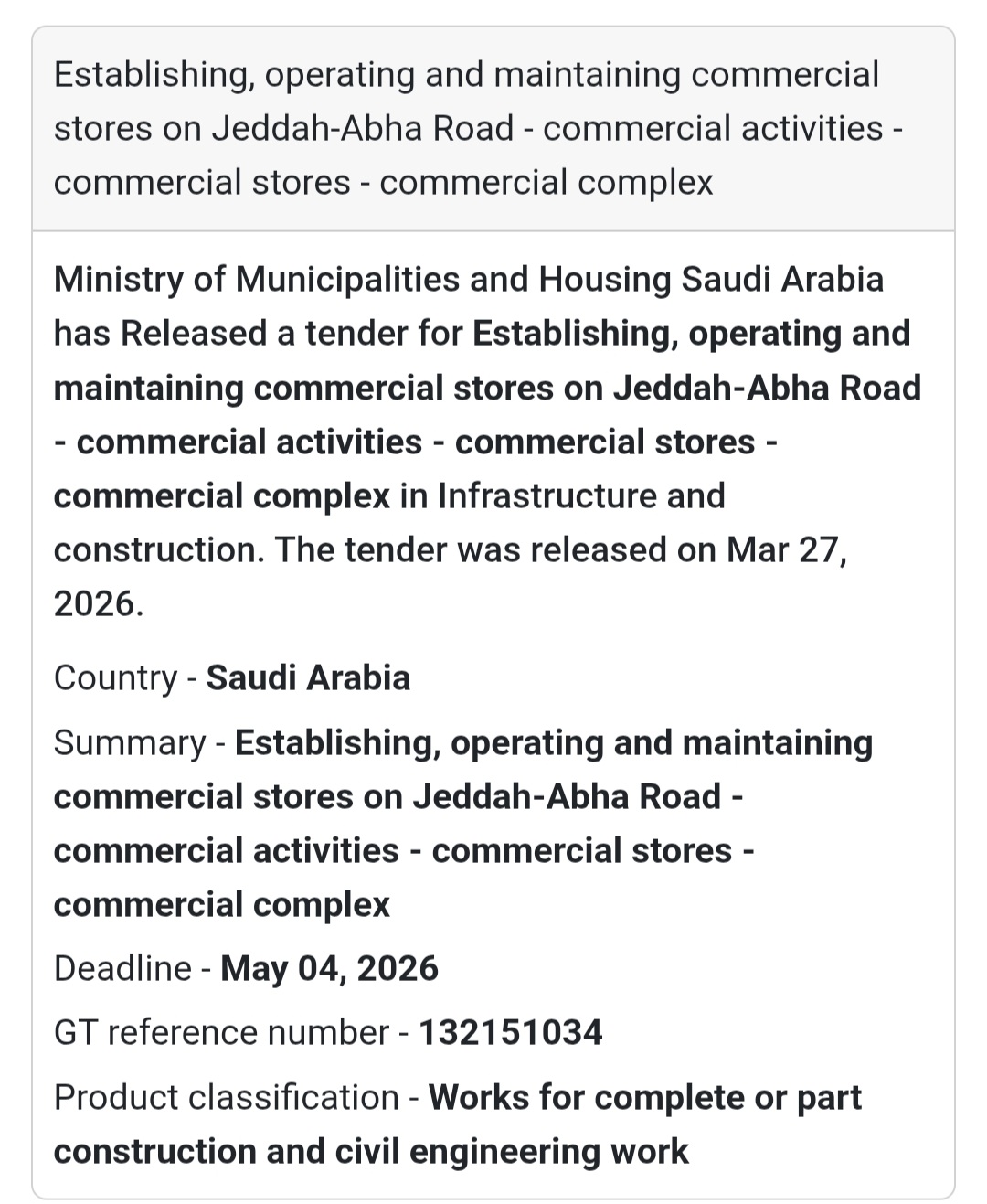 Establishing, operating and maintaining commercial stores on Jeddah-Abha Road - commercial activities - commercial stores - commercial complex

Ministry of Municipalities and Housing Saudi Arabia has Released a tender for Establishing, operating and maintaining commercial stores on Jeddah-Abha Road - commercial activities - commercial stores - commercial complex in Infrastructure and construction. The tender was released on Mar 27, 2026.

Country - Saudi Arabia

Summary - Establishing, operating and maintaining commercial stores on Jeddah-Abha Road - commercial activities - commercial stores - commercial complex

Deadline - May 04, 2026

GT reference number - 132151034

Product classification - Works for complete or part construction and civil engineering work